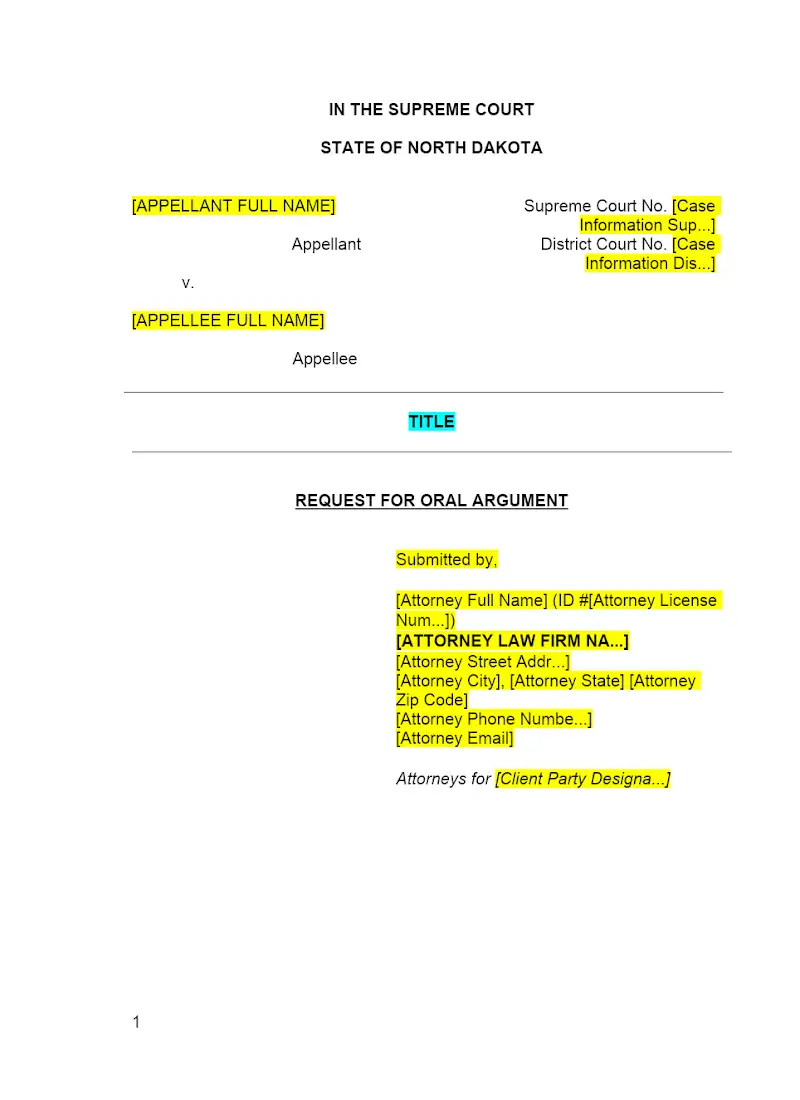 IN THE SUPREME COURT

STATE OF NORTH DAKOTA

[APPELLANT FULL NAME]

Appellant

v.

[APPELLEE FULL NAME]

Appellee

Supreme Court No. [Case Information Sup...]
District Court No. [Case Information Dis...]

TITLE

REQUEST FOR ORAL ARGUMENT

Submitted by,

[Attorney Full Name] (ID #[Attorney License Num...])
[ATTORNEY LAW FIRM NA...]
[Attorney Street Addr...]
[Attorney City], [Attorney State] [Attorney Zip Code]
[Attorney Phone Numbe...]
[Attorney Email]

Attorneys for [Client Party Designa...]

1